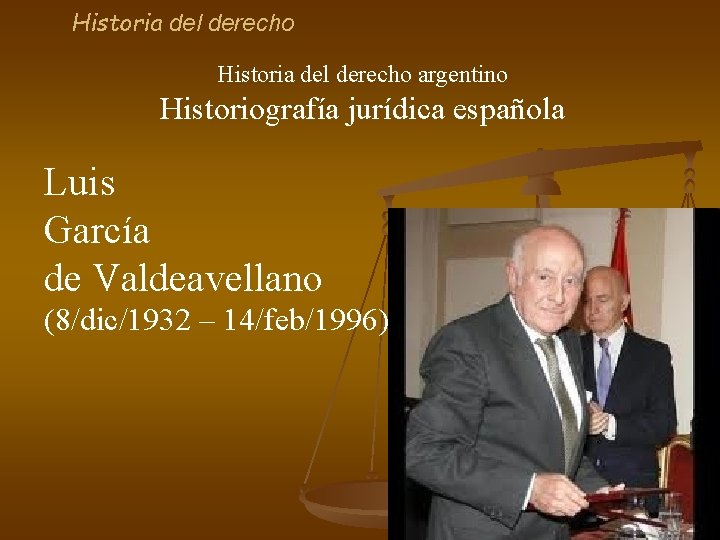 Historia del derecho

Historia del derecho argentino

Historiografía jurídica española

Luis García de Valdeavellano (8/dic/1932 – 14/feb/1996)